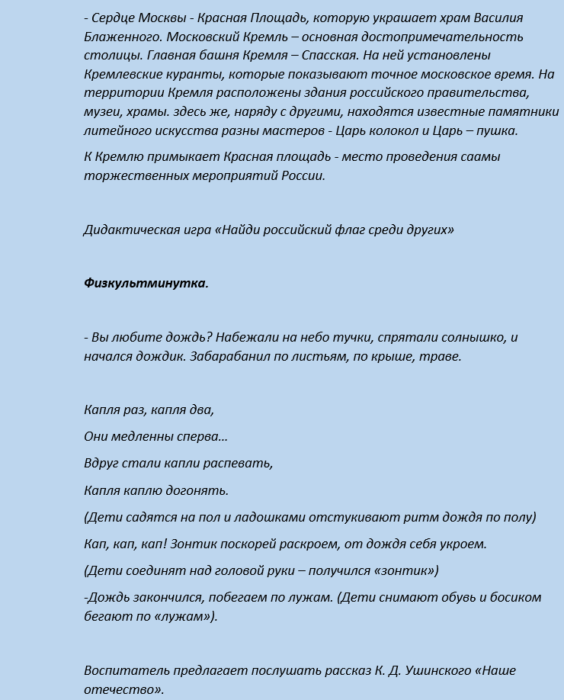 - Сердце Москвы - Красная Площадь, которую украшает храм Василия Блаженного. Московский Кремль – основная достопримечательность столицы. Главная башня Кремля – Спасская. На ней установлены Кремлевские куранты, которые показывают точное московское время. На территории Кремля расположены здания российского правительства, музеи, храмы. здесь же, наряду с другими, находятся известные памятники литейного искусства разны мастеров - Царь колокол и Царь – пушка.

К Кремлю примыкает Красная площадь - место проведения саамы торжественных мероприятий России.

Дидактическая игра «Найди российский флаг среди других»

Физкультминутка.

- Вы любите дождь? Набежали на небо тучки, спрятали солнышко, и начался дождик. Забарабанил по листьям, по крыше, траве.

Капля раз, капля два,

Они медленны сперва…

Вдруг стали капли распевать,

Капля каплю догонять.

(Дети садятся на пол и ладошками отстукивают ритм дождя по полу)

Кап, кап, кап! Зонтик поскорей раскроем, от дождя себя укроем.

(Дети соединят над головой руки – получился «зонтик»)

-Дождь закончился, побегаем по лужам. (Дети снимают обувь и босиком бегают по «лужам»).

Воспитатель предлагает послушать рассказ К. Д. Ушинского «Наше отечество».